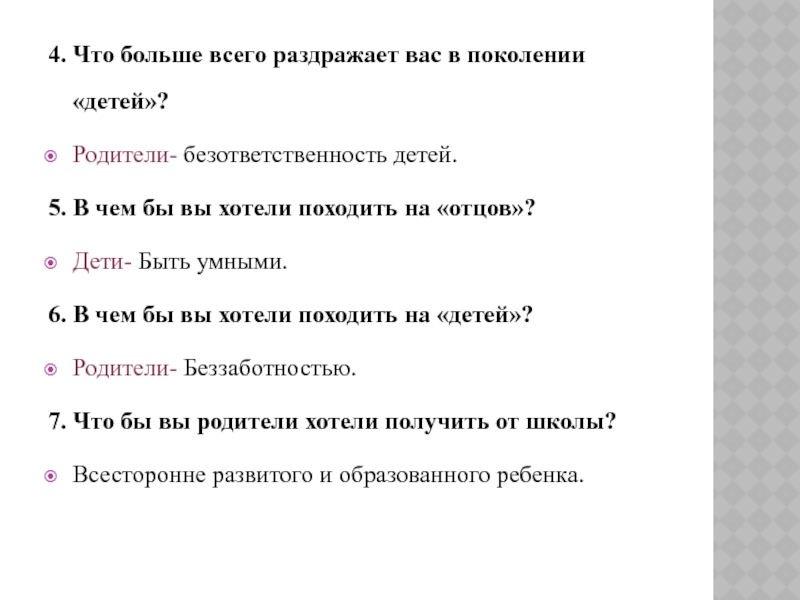 4. Что больше всего раздражает вас в поколении «детей»?

Родители- безответственность детей.

5. В чем бы вы хотели походить на «отцов»?

Дети- Быть умными.

6. В чем бы вы хотели походить на «детей»?

Родители- Беззаботностью.

7. Что бы вы родители хотели получить от школы?

Всесторонне развитого и образованного ребенка.